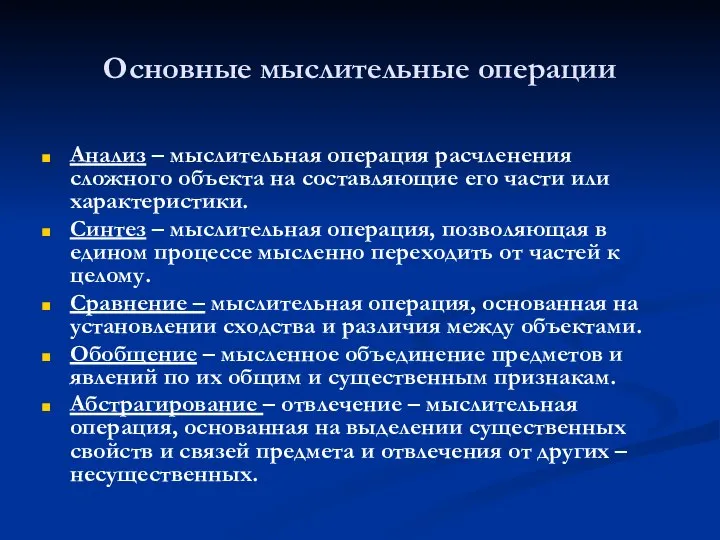 Основные мыслительные операции

Анализ – мыслительная операция расчленения сложного объекта на составляющие его части или характеристики.

Синтез – мыслительная операция, позволяющая в едином процессе мысленно переходить от частей к целому.

Сравнение – мыслительная операция, основанная на установлении сходства и различия между объектами.

Обобщение – мысленное объединение предметов и явлений по их общим и существенным признакам.

Абстрагирование – отвлечение – мыслительная операция, основанная на выделении существенных свойств и связей предмета и отвлечения от других – несущественных.